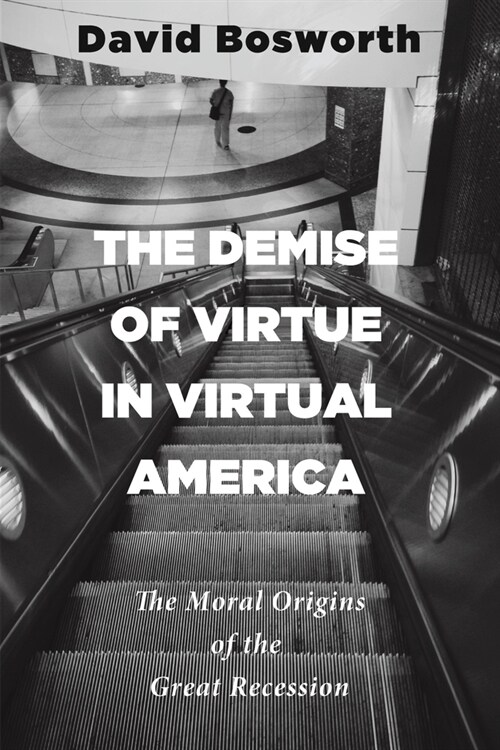 David Bosworth

THE DEMISE OF VIRTUE IN VIRTUAL AMERICA

The Moral Origins of the Great Recession